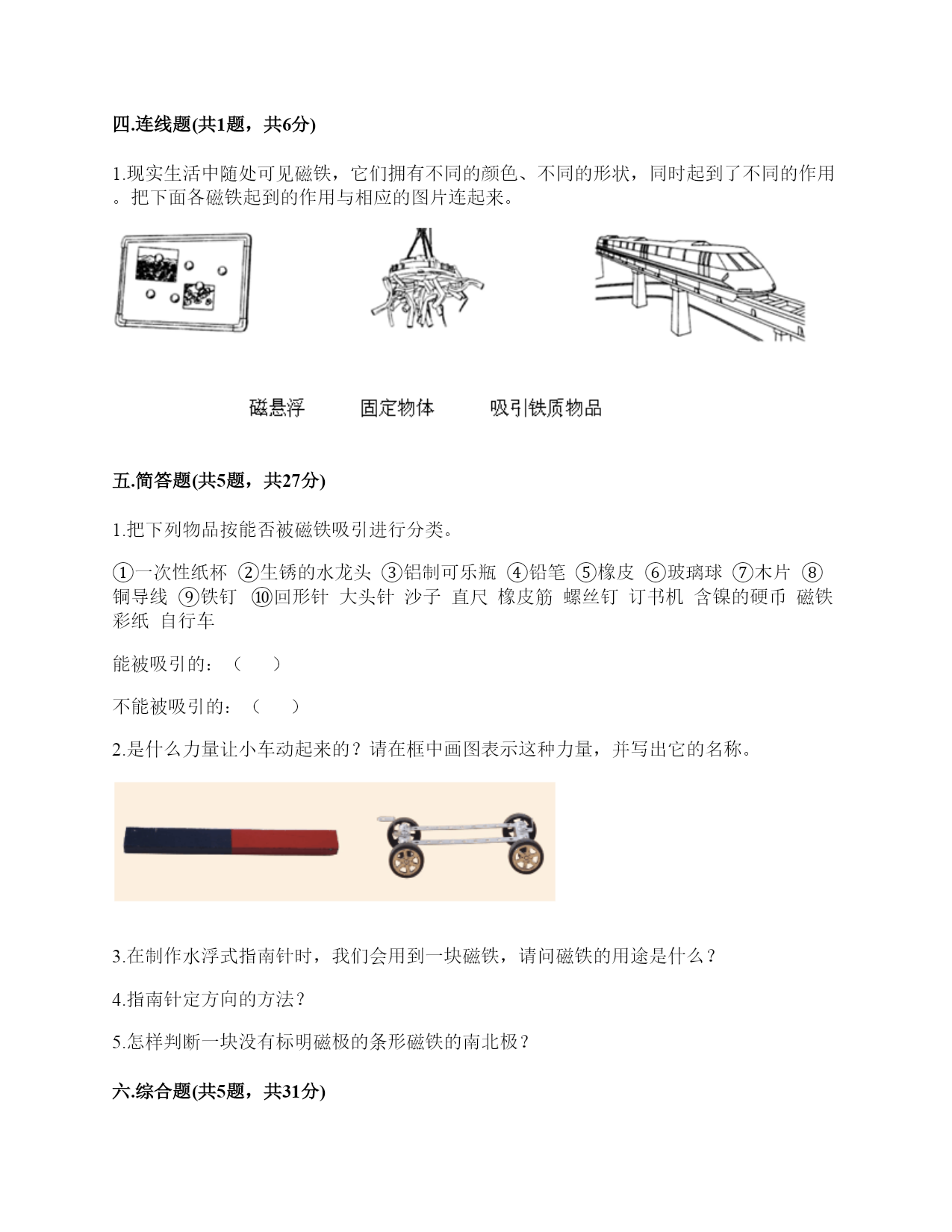 四.连线题(共1题，共6分)

1.现实生活中随处可见磁铁，它们拥有不同的颜色、不同的形状，同时起到了不同的作用。把下面各磁铁起到的作用与相应的图片连起来。

磁悬浮　　固定物体　　吸引铁质物品

五.简答题(共5题，共27分)

1.把下列物品按能否被磁铁吸引进行分类。

①一次性纸杯 ②生锈的水龙头 ③铝制可乐瓶 ④铅笔 ⑤橡皮 ⑥玻璃球 ⑦木片 ⑧铜导线 ⑨铁钉 ⑩回形针 大头针 沙子 直尺 橡皮筋 螺丝钉 订书机 含镍的硬币 磁铁 彩纸 自行车

能被吸引的：（　　）

不能被吸引的：（　　）

2.是什么力量让小车动起来的？请在框中画图表示这种力量，并写出它的名称。

3.在制作水浮式指南针时，我们会用到一块磁铁，请问磁铁的用途是什么？

4.指南针定方向的方法？

5.怎样判断一块没有标明磁极的条形磁铁的南北极？

六.综合题(共5题，共31分)